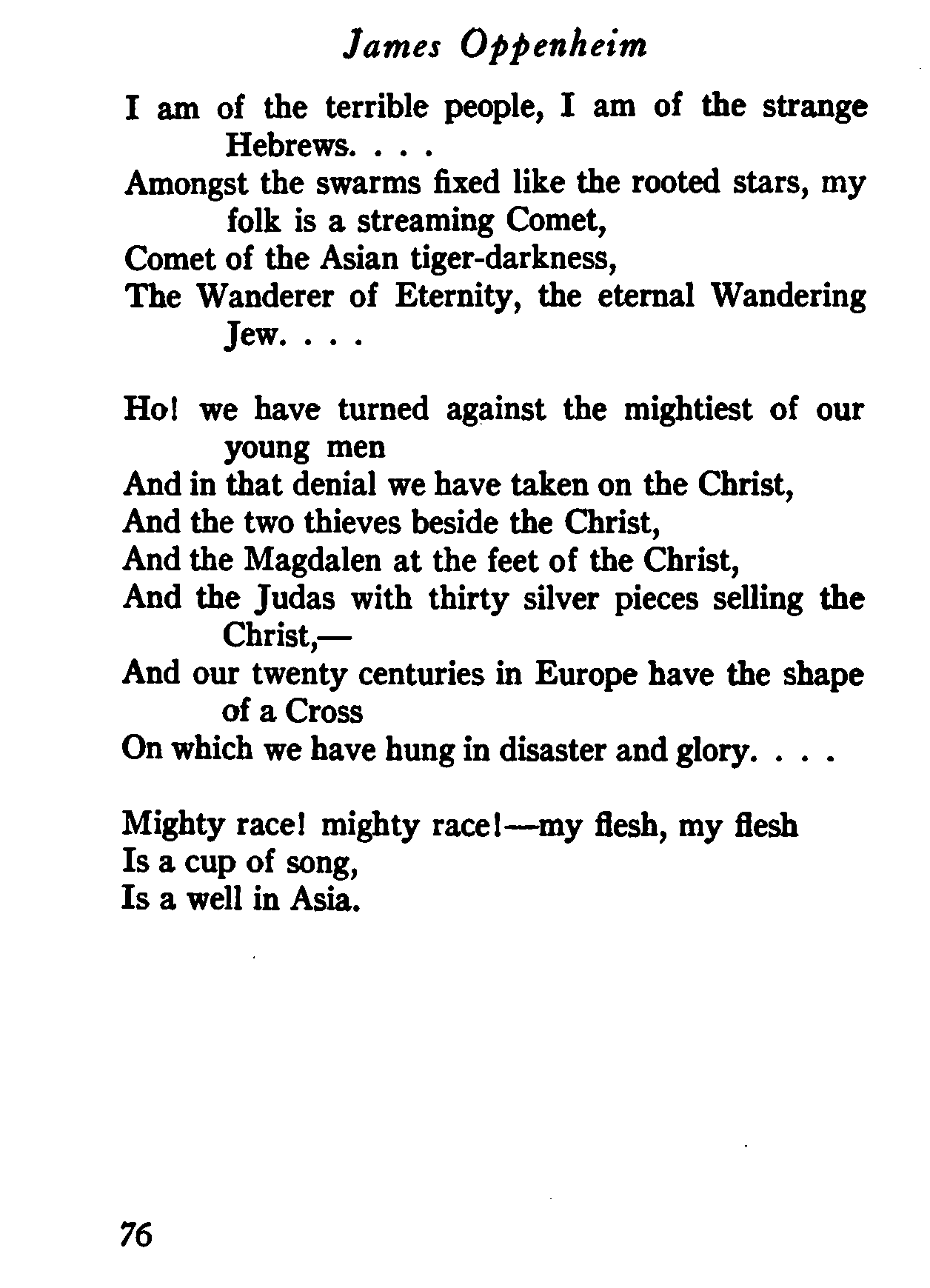 James Oppenheim

I am of the terrible people, I am of the strange Hebrews. . . .
Amongst the swarms fixed like the rooted stars, my folk is a streaming Comet,
Comet of the Asian tiger-darkness,
The Wanderer of Eternity, the eternal Wandering Jew. . . .

Ho! we have turned against the mightiest of our young men
And in that denial we have taken on the Christ,
And the two thieves beside the Christ,
And the Magdalen at the feet of the Christ,
And the Judas with thirty silver pieces selling the Christ,—
And our twenty centuries in Europe have the shape of a Cross
On which we have hung in disaster and glory. . . .

Mighty race! mighty race!—my flesh, my flesh
Is a cup of song,
Is a well in Asia.

76